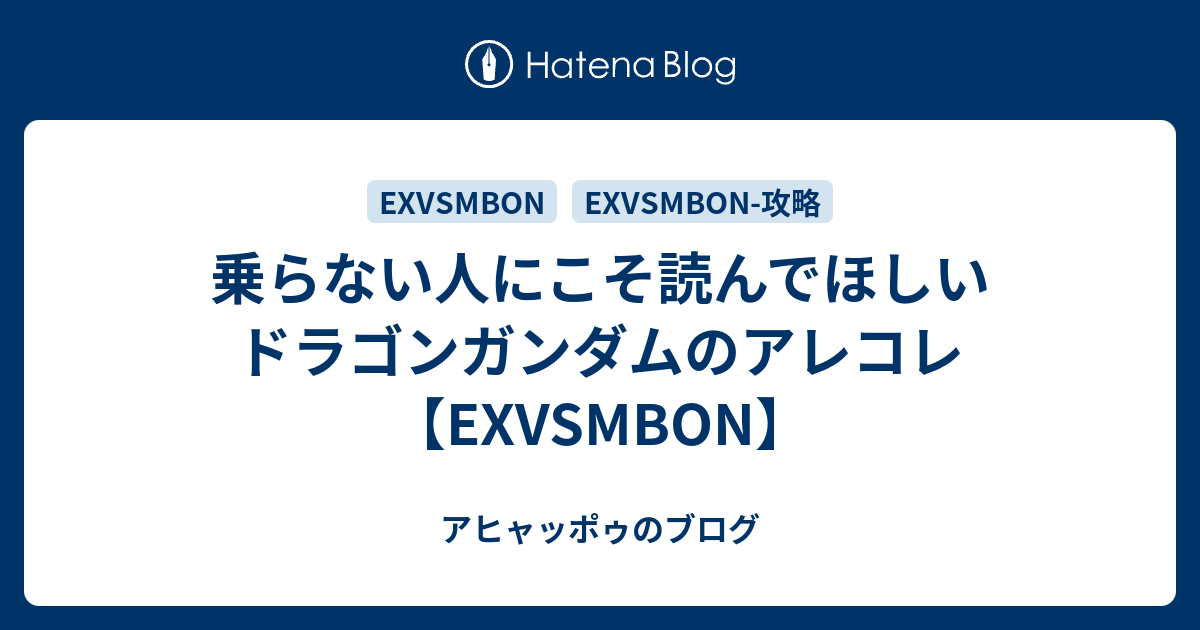 Hatena Blog

EXVSMBON
EXVSMBON-攻略

乗らない人にこそ読んでほしいドラゴンガンダムのアレコレ【EXVSMBON】

アヒャッポゥのブログ